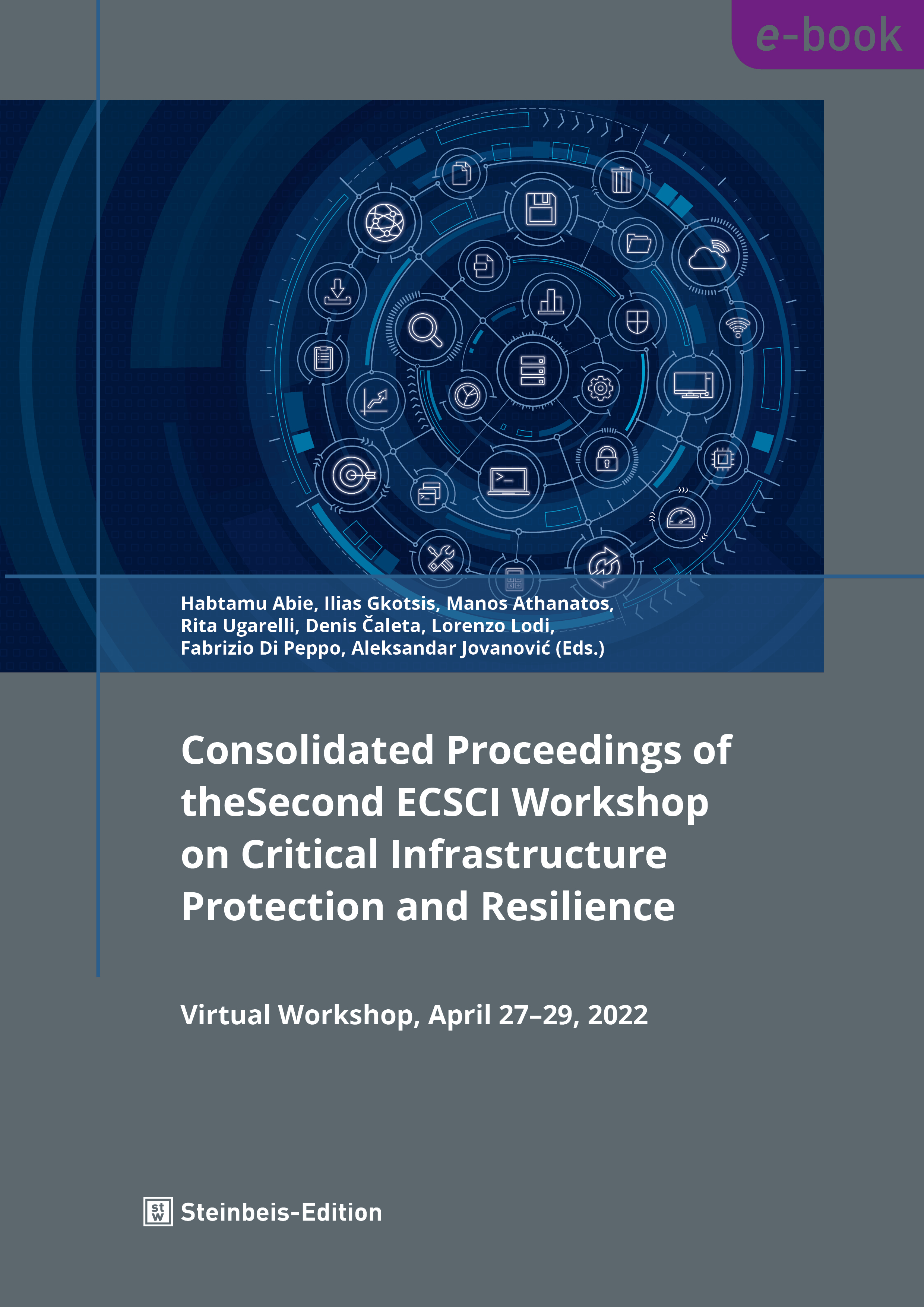 e-book

Habtamu Abie, Ilias Gkotsis, Manos Athanatos, Rita Ugarelli, Denis Čaleta, Lorenzo Lodi, Fabrizio Di Peppo, Aleksandar Jovanović (Eds.)

Consolidated Proceedings of theSecond ECSCI Workshop on Critical Infrastructure Protection and Resilience

Virtual Workshop, April 27–29, 2022

stw Steinbeis-Edition